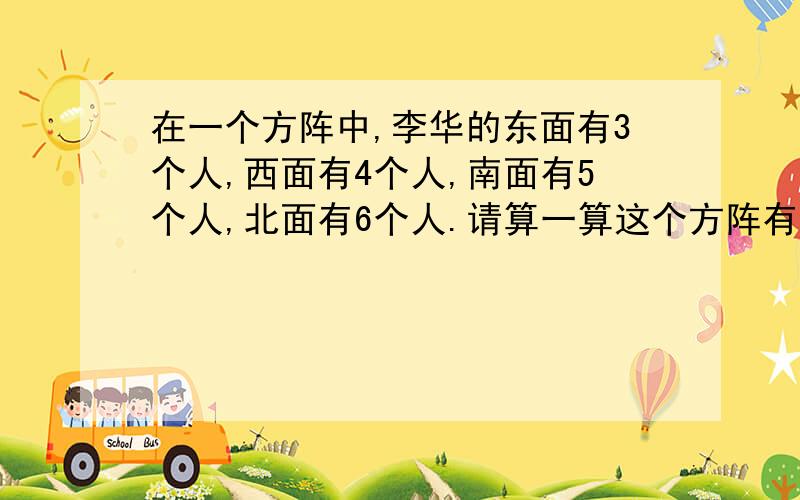 在一个方阵中,李华的东面有3个人,西面有4个人,南面有5个人,北面有6个人.请算一算这个方阵有

School Bus